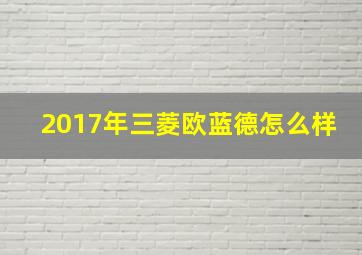 2017年三菱欧蓝德怎么样